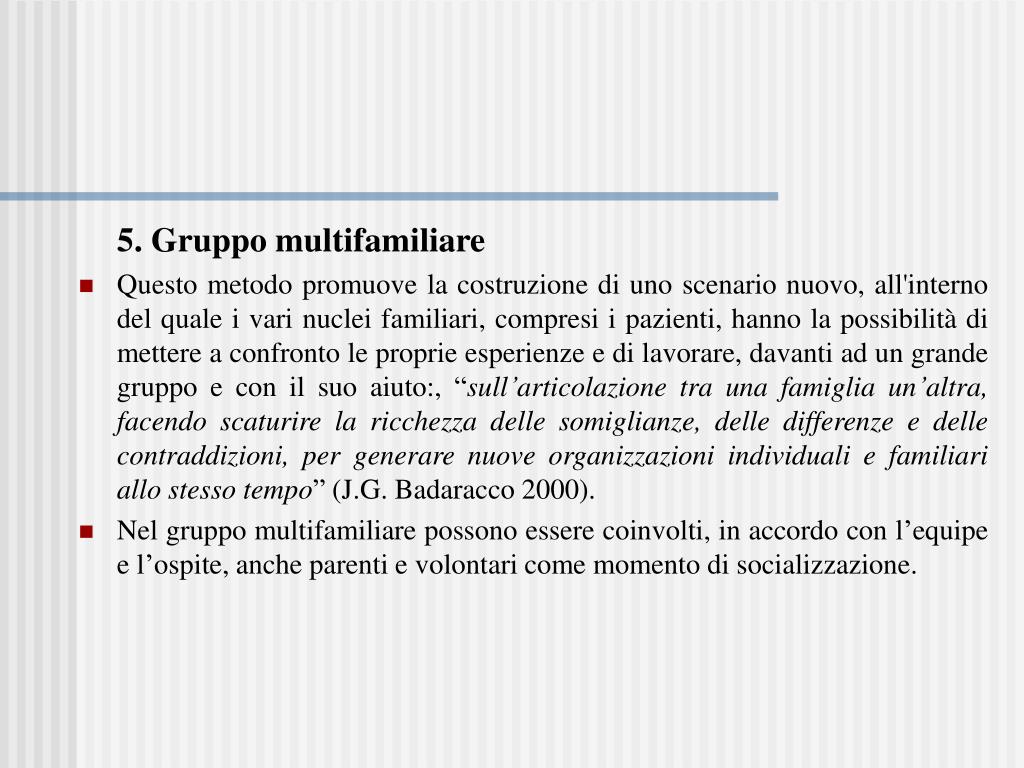 5. Gruppo multifamiliare

Questo metodo promuove la costruzione di uno scenario nuovo, all'interno del quale i vari nuclei familiari, compresi i pazienti, hanno la possibilità di mettere a confronto le proprie esperienze e di lavorare, davanti ad un grande gruppo e con il suo aiuto:, “sull’articolazione tra una famiglia un’altra, facendo scaturire la ricchezza delle somiglianze, delle differenze e delle contraddizioni, per generare nuove organizzazioni individuali e familiari allo stesso tempo” (J.G. Badaracco 2000).

Nel gruppo multifamiliare possono essere coinvolti, in accordo con l’equipe e l’ospite, anche parenti e volontari come momento di socializzazione.